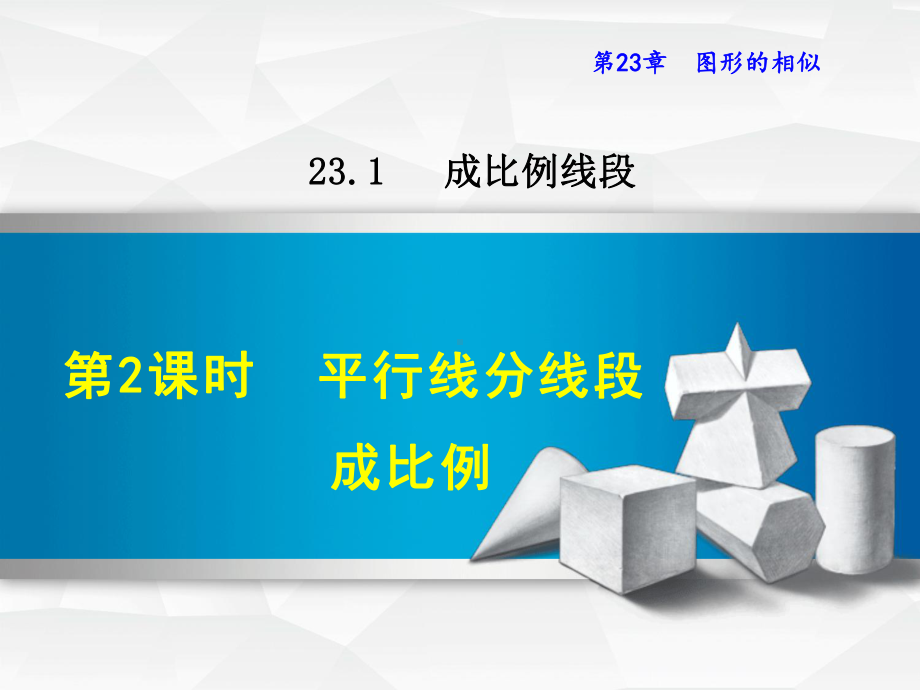 第23章　图形的相似

23.1　成比例线段

第2课时　平行线分线段成比例